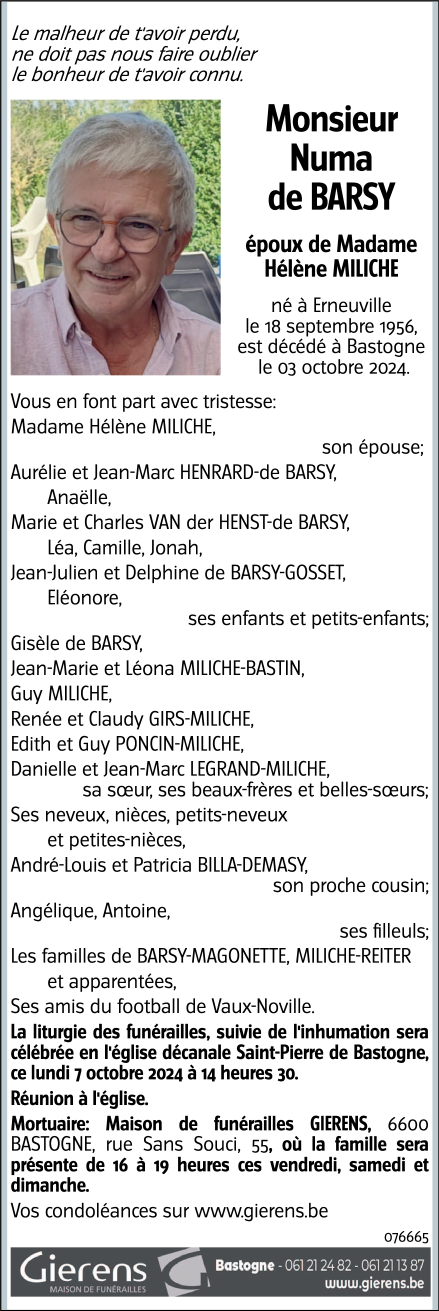 Le malheur de t'avoir perdu, ne doit pas nous faire oublier le bonheur de t'avoir connu.

Monsieur Numa de BARSY

époux de Madame Hélène MILICHE

né à Erneuville le 18 septembre 1956, est décédé à Bastogne le 03 octobre 2024.

Vous en font part avec tristesse:
Madame Hélène MILICHE,
son épouse;
Aurélie et Jean-Marc HENRARD-de BARSY,
Anaëlle,
Marie et Charles VAN der HENST-de BARSY,
Léa, Camille, Jonah,
Jean-Julien et Delphine de BARSY-GOSSET,
Eléonore,
ses enfants et petits-enfants;
Gisèle de BARSY,
Jean-Marie et Léona MILICHE-BASTIN,
Guy MILICHE,
Renée et Claudy GIRS-MILICHE,
Edith et Guy PONCIN-MILICHE,
Danielle et Jean-Marc LEGRAND-MILICHE,
sa sœur, ses beaux-frères et belles-sœurs;
Ses neveux, nièces, petits-neveux et petites-nièces,
André-Louis et Patricia BILLA-DEMASY,
son proche cousin;
Angélique, Antoine,
ses filleuls;
Les familles de BARSY-MAGONETTE, MILICHE-REITER et apparentées,
Ses amis du football de Vaux-Noville.

La liturgie des funérailles, suivie de l'inhumation sera célébrée en l'église décanale Saint-Pierre de Bastogne, ce lundi 7 octobre 2024 à 14 heures 30.

Réunion à l'église.

Mortuaire: Maison de funérailles GIERENS, 6600 BASTOGNE, rue Sans Souci, 55, où la famille sera présente de 16 à 19 heures ces vendredi, samedi et dimanche.

Vos condoléances sur www.gierens.be

076665

Gierens
MAISON DE FUNÉRAILLES
Bastogne - 061 21 24 82 - 061 21 13 87
www.gierens.be